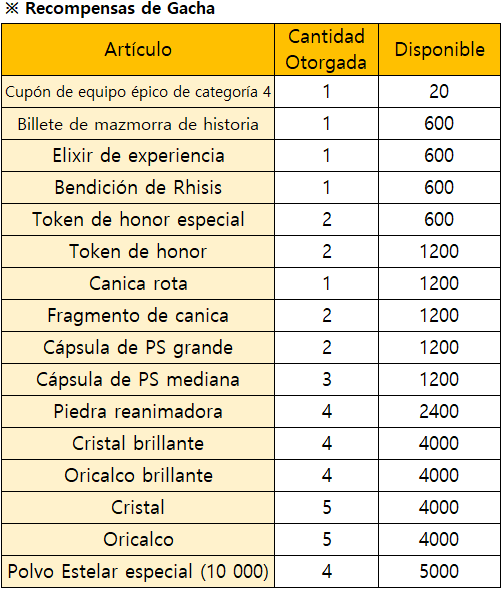 ※ Recompensas de Gacha

| Artículo | Cantidad Otorgada | Disponible |
|---|---|---|
| Cupón de equipo épico de categoría 4 | 1 | 20 |
| Billete de mazmorra de historia | 1 | 600 |
| Elixir de experiencia | 1 | 600 |
| Bendición de Rhisis | 1 | 600 |
| Token de honor especial | 2 | 600 |
| Token de honor | 2 | 1200 |
| Canica rota | 1 | 1200 |
| Fragmento de canica | 2 | 1200 |
| Cápsula de PS grande | 2 | 1200 |
| Cápsula de PS mediana | 3 | 1200 |
| Piedra reanimadora | 4 | 2400 |
| Cristal brillante | 4 | 4000 |
| Oricalco brillante | 4 | 4000 |
| Cristal | 5 | 4000 |
| Oricalco | 5 | 4000 |
| Polvo Estelar especial (10 000) | 4 | 5000 |